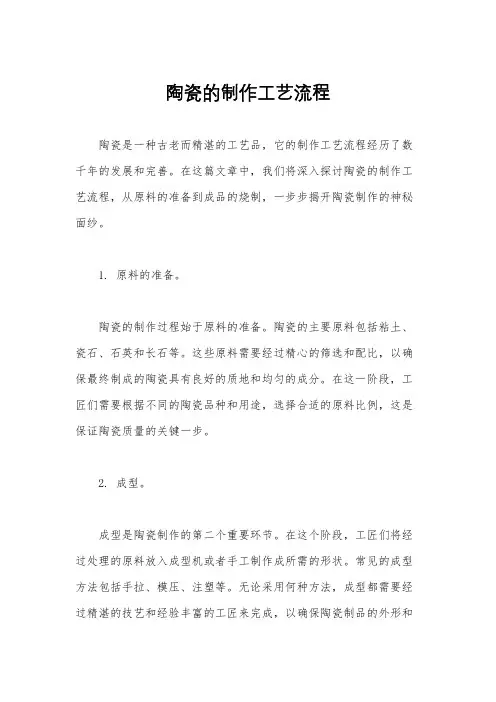 陶瓷的制作工艺流程

陶瓷是一种古老而精湛的工艺品，它的制作工艺流程经历了数千年的发展和完善。在这篇文章中，我们将深入探讨陶瓷的制作工艺流程，从原料的准备到成品的烧制，一步步揭开陶瓷制作的神秘面纱。

1. 原料的准备。

陶瓷的制作过程始于原料的准备。陶瓷的主要原料包括粘土、瓷石、石英和长石等。这些原料需要经过精心的筛选和配比，以确保最终制成的陶瓷具有良好的质地和均匀的成分。在这一阶段，工匠们需要根据不同的陶瓷品种和用途，选择合适的原料比例，这是保证陶瓷质量的关键一步。

2. 成型。

成型是陶瓷制作的第二个重要环节。在这个阶段，工匠们将经过处理的原料放入成型机或者手工制作成所需的形状。常见的成型方法包括手拉、模压、注塑等。无论采用何种方法，成型都需要经过精湛的技艺和经验丰富的工匠来完成，以确保陶瓷制品的外形和